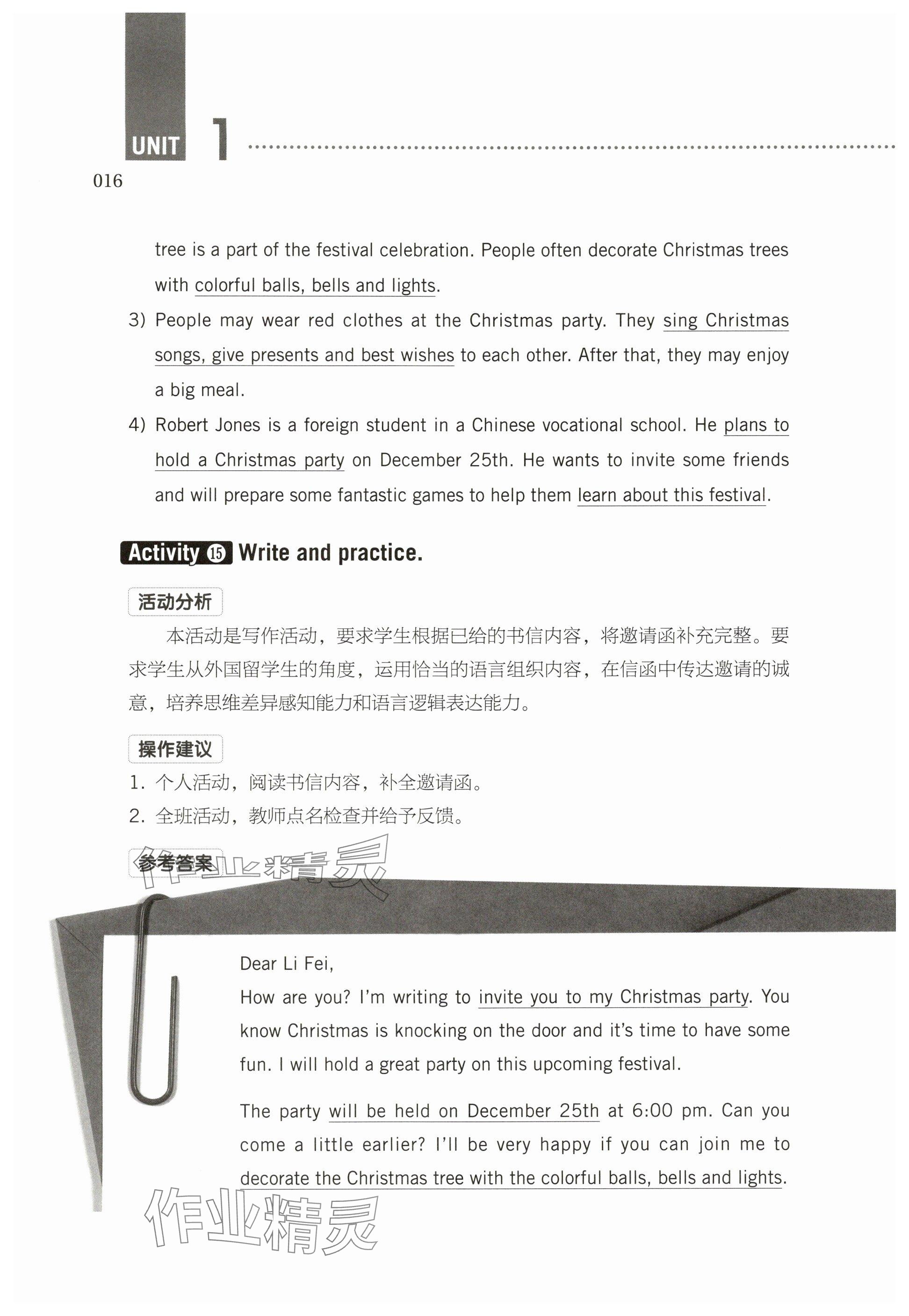 UNIT 1

016

tree is a part of the festival celebration. People often decorate Christmas trees with colorful balls, bells and lights.

3) People may wear red clothes at the Christmas party. They sing Christmas songs, give presents and best wishes to each other. After that, they may enjoy a big meal.

4) Robert Jones is a foreign student in a Chinese vocational school. He plans to hold a Christmas party on December 25th. He wants to invite some friends and will prepare some fantastic games to help them learn about this festival.

Activity 15 Write and practice.

活动分析

本活动是写作活动，要求学生根据已给的书信内容，将邀请函补充完整。要求学生从外国留学生的角度，运用恰当的语言组织内容，在信函中传达邀请的诚意，培养思维差异感知能力和语言逻辑表达能力。

操作建议

1. 个人活动，阅读书信内容，补全邀请函。
2. 全班活动，教师点名检查并给予反馈。

参考答案

作业精灵

Dear Li Fei,

How are you? I'm writing to invite you to my Christmas party. You know Christmas is knocking on the door and it's time to have some fun. I will hold a great party on this upcoming festival.

The party will be held on December 25th at 6:00 pm. Can you come a little earlier? I'll be very happy if you can join me to decorate the Christmas tree with the colorful balls, bells and lights.

作业精灵